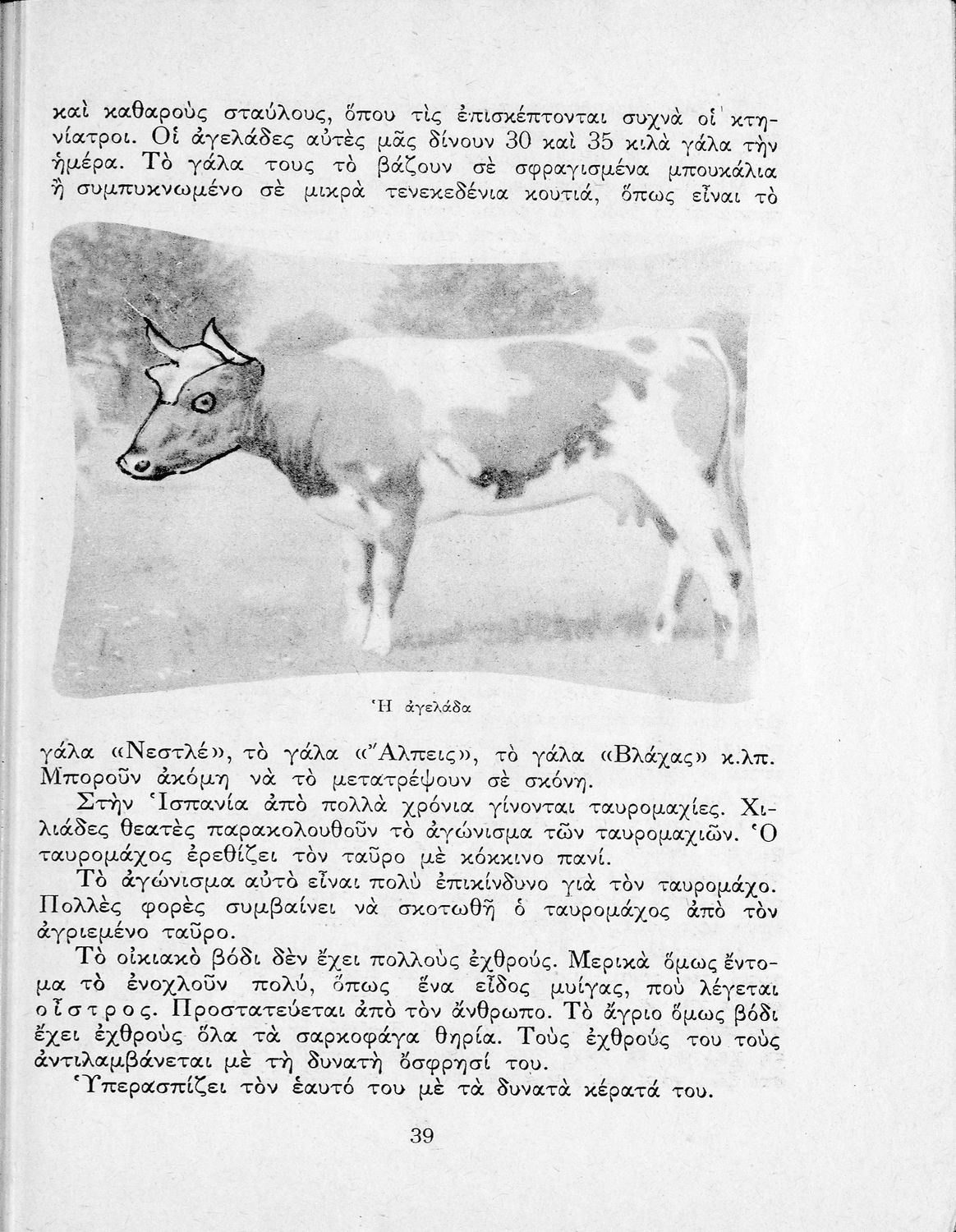 καὶ καθαροὺς σταύλους, ὅπου τὶς ἐπισκέπτονται συχνὰ οἱ κτηνίατροι. Οἱ ἀγελάδες αὐτὲς μᾶς δίνουν 30 καὶ 35 κιλὰ γάλα τὴν ἡμέρα. Τὸ γάλα τους τὸ βάζουν σὲ σφραγισμένα μπουκάλια ἢ συμπυκνωμένο σὲ μικρὰ τενεκεδένια κουτιά, ὅπως εἶναι τὸ

Ἡ ἀγελάδα

γάλα «Νεστλέ», τὸ γάλα «Ἄλπεις», τὸ γάλα «Βλάχας» κ.λπ. Μποροῦν ἀκόμη νὰ τὸ μετατρέψουν σὲ σκόνη.

Στὴν Ἱσπανία ἀπὸ πολλὰ χρόνια γίνονται ταυρομαχίες. Χιλιάδες θεατὲς παρακολουθοῦν τὸ ἀγώνισμα τῶν ταυρομαχιῶν. Ὁ ταυρομάχος ἐρεθίζει τὸν ταῦρο μὲ κόκκινο πανί.

Τὸ ἀγώνισμα αὐτὸ εἶναι πολὺ ἐπικίνδυνο γιὰ τὸν ταυρομάχο. Πολλὲς φορὲς συμβαίνει νὰ σκοτωθῇ ὁ ταυρομάχος ἀπὸ τὸν ἀγριεμένο ταῦρο.

Τὸ οἰκιακὸ βόδι δὲν ἔχει πολλοὺς ἐχθρούς. Μερικὰ ὅμως ἔντομα τὸ ἐνοχλοῦν πολύ, ὅπως ἕνα εἶδος μυίγας, ποὺ λέγεται οἶστρος. Προστατεύεται ἀπὸ τὸν ἄνθρωπο. Τὸ ἄγριο ὅμως βόδι ἔχει ἐχθροὺς ὅλα τὰ σαρκοφάγα θηρία. Τοὺς ἐχθρούς του τοὺς ἀντιλαμβάνεται μὲ τὴ δυνατὴ ὄσφρησί του.

Ὑπερασπίζει τὸν ἑαυτό του μὲ τὰ δυνατὰ κέρατά του.

39